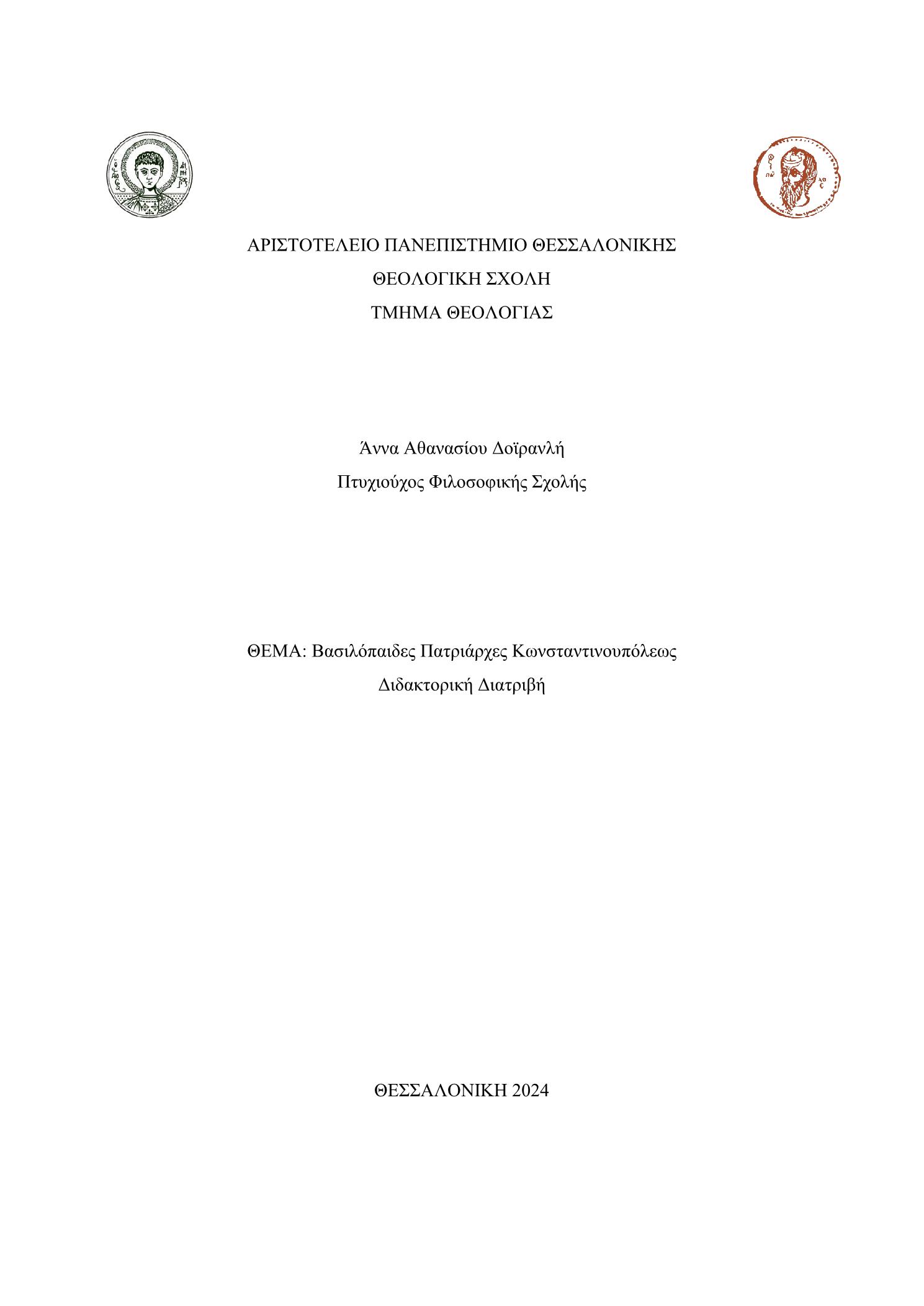 ΑΡΙΣΤΟΤΕΛΕΙΟ ΠΑΝΕΠΙΣΤΗΜΙΟ ΘΕΣΣΑΛΟΝΙΚΗΣ
ΘΕΟΛΟΓΙΚΗ ΣΧΟΛΗ
ΤΜΗΜΑ ΘΕΟΛΟΓΙΑΣ

Άννα Αθανασίου Δοϊρανλή
Πτυχιούχος Φιλοσοφικής Σχολής

ΘΕΜΑ: Βασιλόπαιδες Πατριάρχες Κωνσταντινουπόλεως
Διδακτορική Διατριβή

ΘΕΣΣΑΛΟΝΙΚΗ 2024